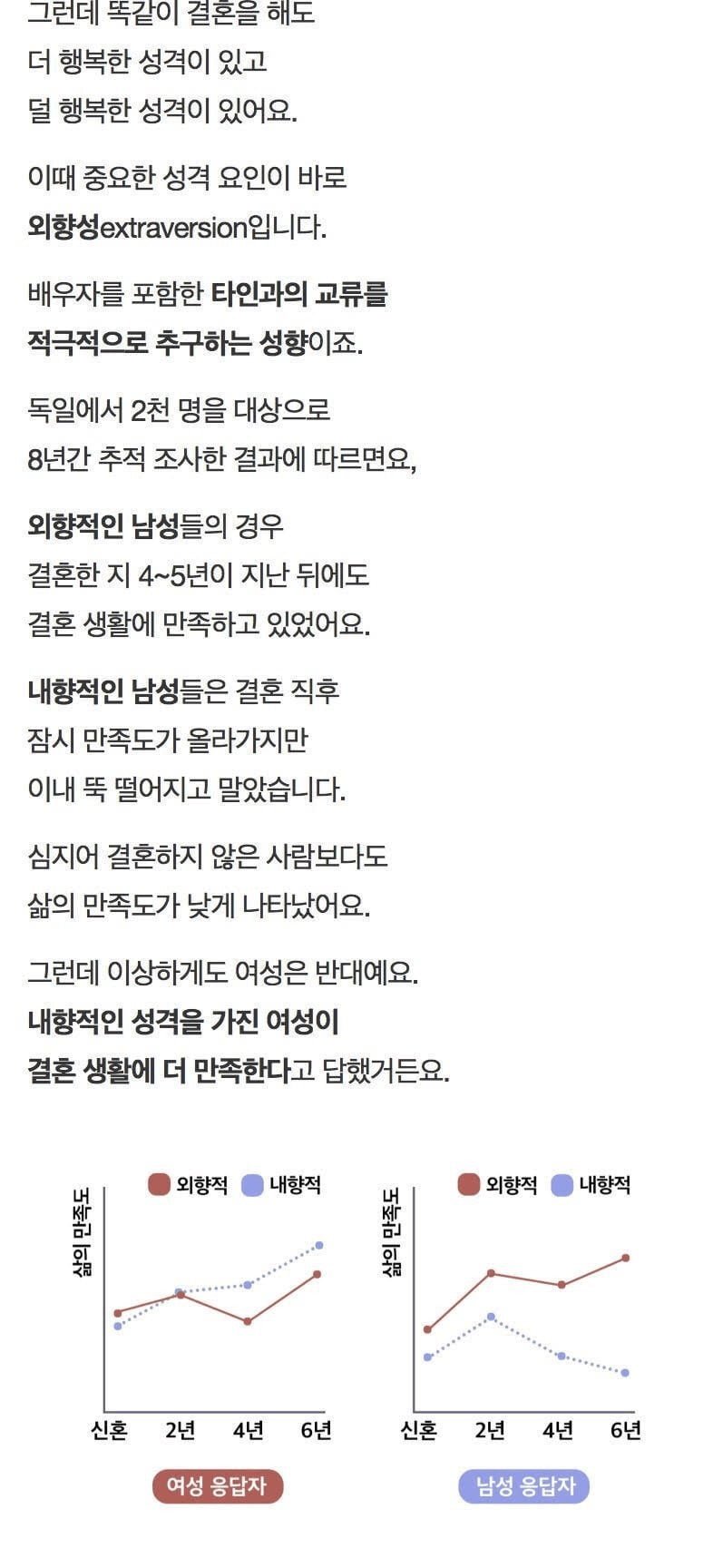 그런데 똑같이 결혼을 해도
더 행복한 성격이 있고
덜 행복한 성격이 있어요.

이때 중요한 성격 요인이 바로
외향성extraversion입니다.

배우자를 포함한 타인과의 교류를
적극적으로 추구하는 성향이죠.

독일에서 2천 명을 대상으로
8년간 추적 조사한 결과에 따르면요,

외향적인 남성들의 경우
결혼한 지 4~5년이 지난 뒤에도
결혼 생활에 만족하고 있었어요.

내향적인 남성들은 결혼 직후
잠시 만족도가 올라가지만
이내 뚝 떨어지고 말았습니다.

심지어 결혼하지 않은 사람보다도
삶의 만족도가 낮게 나타났어요.

그런데 이상하게도 여성은 반대예요.
내향적인 성격을 가진 여성이
결혼 생활에 더 만족한다고 답했거든요.

외향적 내향적
삶의 만족도
신혼 2년 4년 6년
여성 응답자

외향적 내향적
삶의 만족도
신혼 2년 4년 6년
남성 응답자